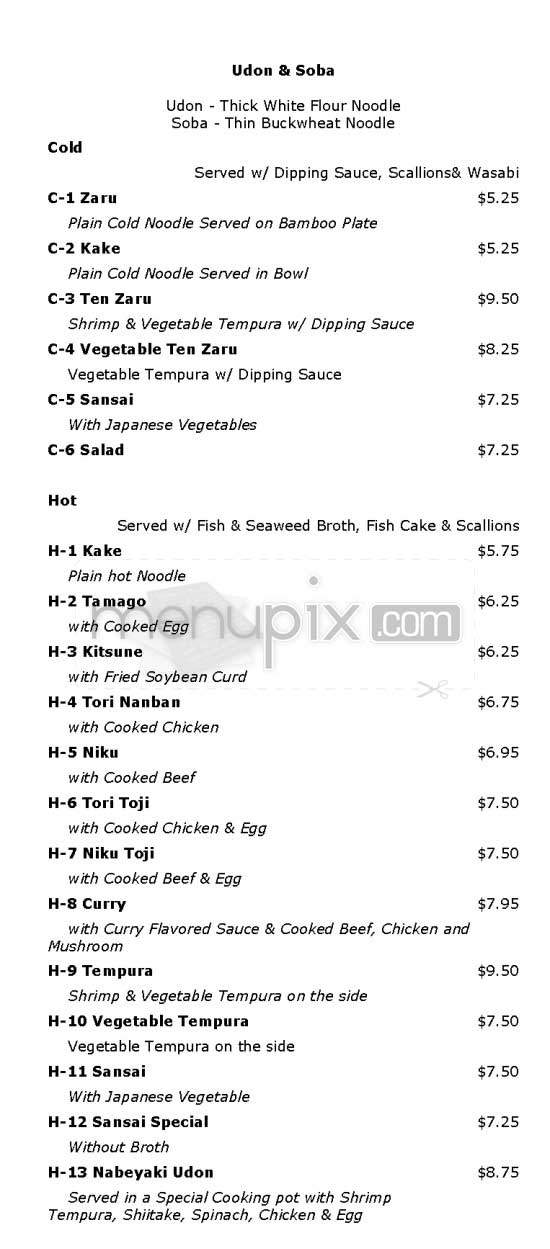 Udon & Soba

Udon - Thick White Flour Noodle
Soba - Thin Buckwheat Noodle

Cold

Served w/ Dipping Sauce, Scallions& Wasabi

C-1 Zaru $5.25
Plain Cold Noodle Served on Bamboo Plate

C-2 Kake $5.25
Plain Cold Noodle Served in Bowl

C-3 Ten Zaru $9.50
Shrimp & Vegetable Tempura w/ Dipping Sauce

C-4 Vegetable Ten Zaru $8.25
Vegetable Tempura w/ Dipping Sauce

C-5 Sansai $7.25
With Japanese Vegetables

C-6 Salad $7.25

Hot

Served w/ Fish & Seaweed Broth, Fish Cake & Scallions

H-1 Kake $5.75
Plain hot Noodle

H-2 Tamago $6.25
with Cooked Egg

H-3 Kitsune $6.25
with Fried Soybean Curd

H-4 Tori Nanban $6.75
with Cooked Chicken

H-5 Niku $6.95
with Cooked Beef

H-6 Tori Toji $7.50
with Cooked Chicken & Egg

H-7 Niku Toji $7.50
with Cooked Beef & Egg

H-8 Curry $7.95
with Curry Flavored Sauce & Cooked Beef, Chicken and Mushroom

H-9 Tempura $9.50
Shrimp & Vegetable Tempura on the side

H-10 Vegetable Tempura $7.50
Vegetable Tempura on the side

H-11 Sansai $7.50
With Japanese Vegetable

H-12 Sansai Special $7.25
Without Broth

H-13 Nabeyaki Udon $8.75
Served in a Special Cooking pot with Shrimp Tempura, Shiitake, Spinach, Chicken & Egg

menupix.com